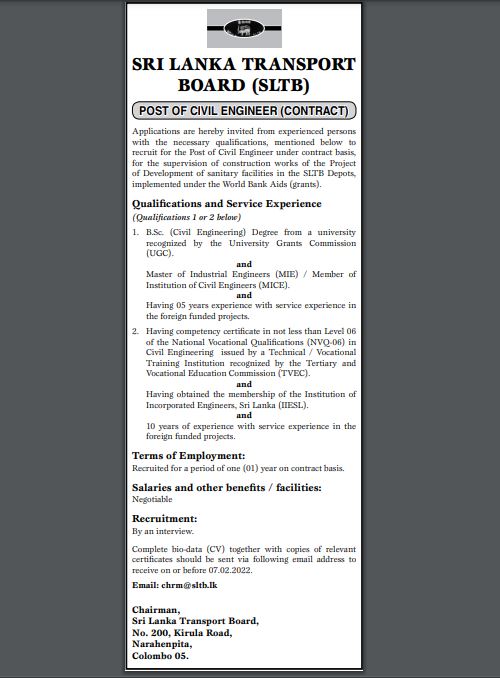 SRI LANKA TRANSPORT BOARD (SLTB)

POST OF CIVIL ENGINEER (CONTRACT)

Applications are hereby invited from experienced persons with the necessary qualifications, mentioned below to recruit for the Post of Civil Engineer under contract basis, for the supervision of construction works of the Project of Development of sanitary facilities in the SLTB Depots, implemented under the World Bank Aids (grants).

Qualifications and Service Experience
(Qualifications 1 or 2 below)

1. B.Sc. (Civil Engineering) Degree from a university recognized by the University Grants Commission (UGC).
and
Master of Industrial Engineers (MIE) / Member of Institution of Civil Engineers (MICE).
and
Having 05 years experience with service experience in the foreign funded projects.

2. Having competency certificate in not less than Level 06 of the National Vocational Qualifications (NVQ-06) in Civil Engineering issued by a Technical / Vocational Training Institution recognized by the Tertiary and Vocational Education Commission (TVEC).
and
Having obtained the membership of the Institution of Incorporated Engineers, Sri Lanka (IIESL).
and
10 years of experience with service experience in the foreign funded projects.

Terms of Employment:
Recruited for a period of one (01) year on contract basis.

Salaries and other benefits / facilities:
Negotiable

Recruitment:
By an interview.

Complete bio-data (CV) together with copies of relevant certificates should be sent via following email address to receive on or before 07.02.2022.

Email: chrm@sltb.lk

Chairman,
Sri Lanka Transport Board,
No. 200, Kirula Road,
Narahenpita,
Colombo 05.